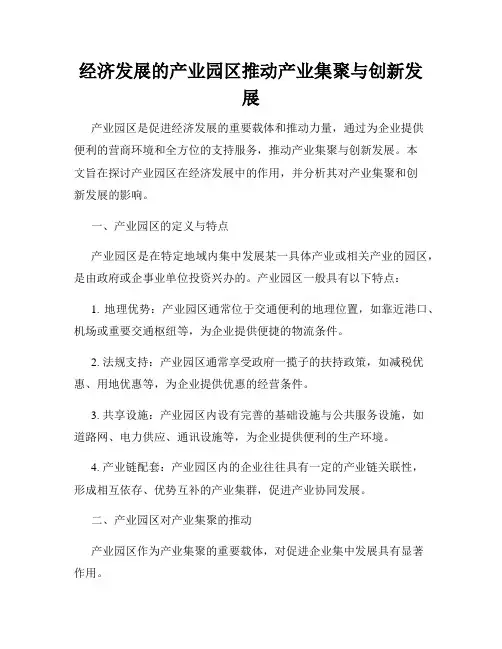 经济发展的产业园区推动产业集聚与创新发展

产业园区是促进经济发展的重要载体和推动力量，通过为企业提供便利的营商环境和全方位的支持服务，推动产业集聚与创新发展。本文旨在探讨产业园区在经济发展中的作用，并分析其对产业集聚和创新发展的影响。

一、产业园区的定义与特点

产业园区是在特定地域内集中发展某一具体产业或相关产业的园区，是由政府或企事业单位投资兴办的。产业园区一般具有以下特点：

1. 地理优势：产业园区通常位于交通便利的地理位置，如靠近港口、机场或重要交通枢纽等，为企业提供便捷的物流条件。

2. 法规支持：产业园区通常享受政府一揽子的扶持政策，如减税优惠、用地优惠等，为企业提供优惠的经营条件。

3. 共享设施：产业园区内设有完善的基础设施与公共服务设施，如道路网、电力供应、通讯设施等，为企业提供便利的生产环境。

4. 产业链配套：产业园区内的企业往往具有一定的产业链关联性，形成相互依存、优势互补的产业集群，促进产业协同发展。

二、产业园区对产业集聚的推动

产业园区作为产业集聚的重要载体，对促进企业集中发展具有显著作用。